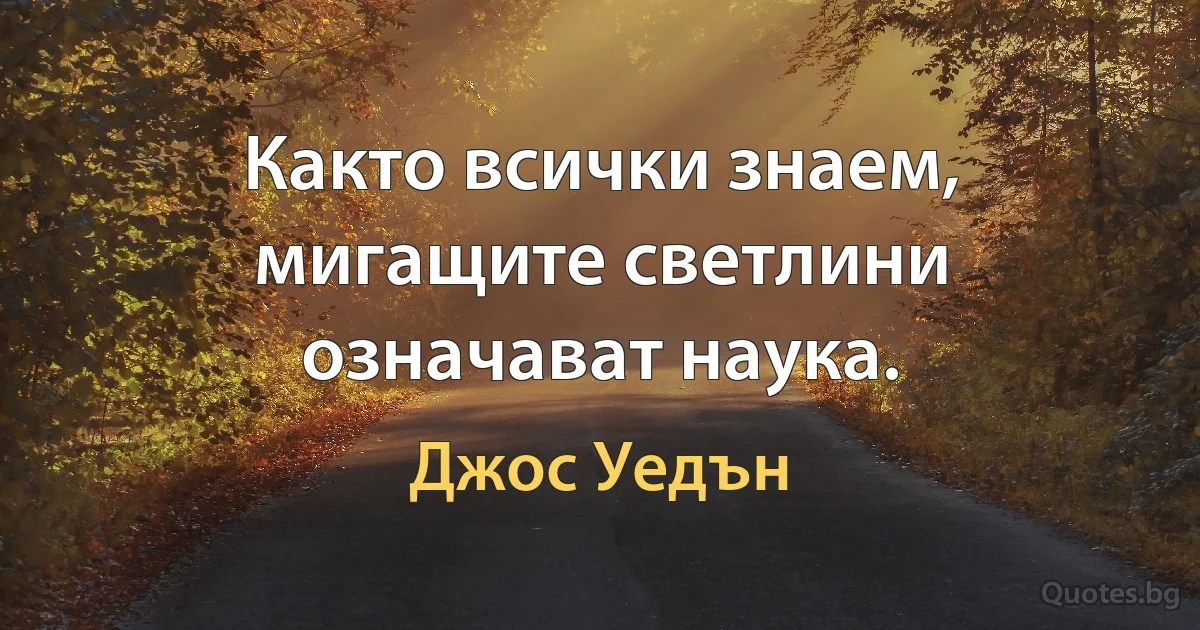 Както всички знаем, мигащите светлини означават наука.

Джос Уедън

Quotes.bg